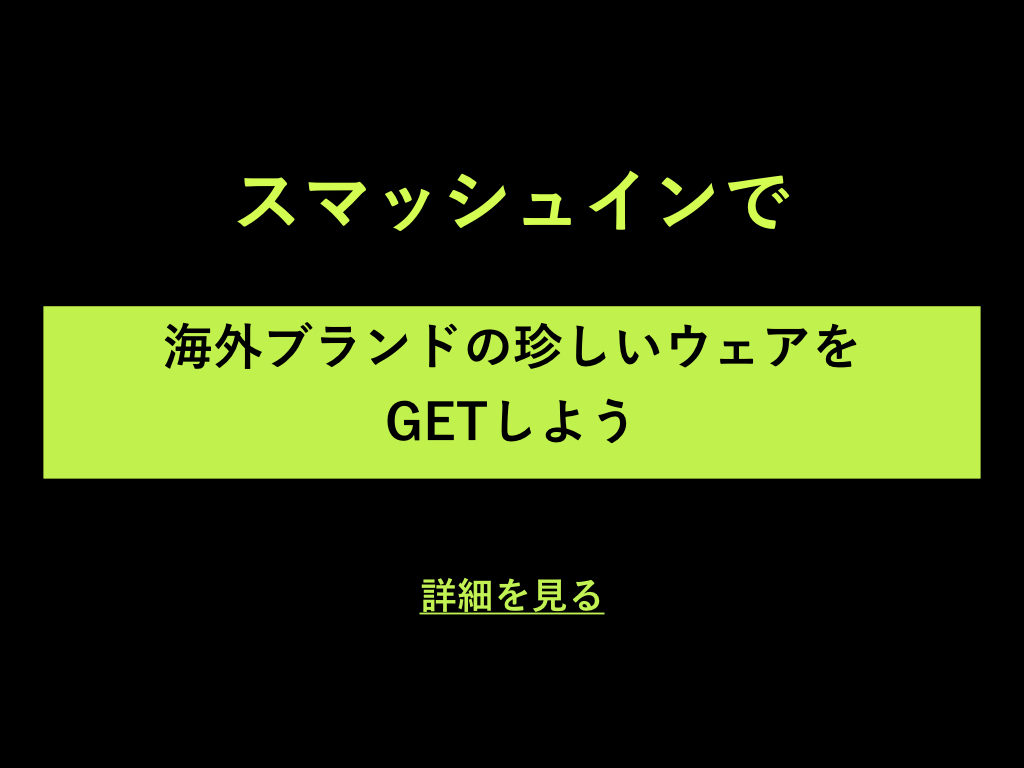 スマッシュインで

海外ブランドの珍しいウェアを
GETしよう

詳細を見る